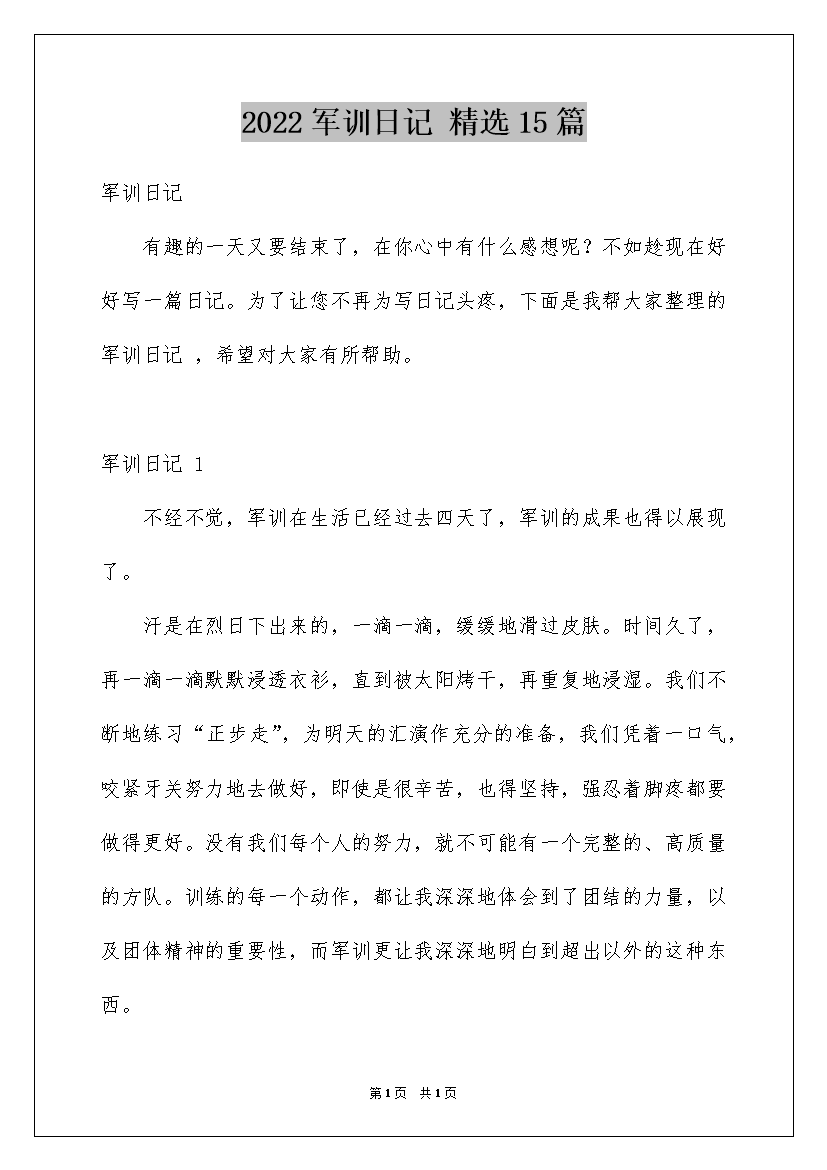 2022军训日记 精选15篇

军训日记

有趣的一天又要结束了，在你心中有什么感想呢？不如趁现在好好写一篇日记。为了让您不再为写日记头疼，下面是我帮大家整理的军训日记 ，希望对大家有所帮助。

军训日记 1

不经不觉，军训在生活已经过去四天了，军训的成果也得以展现了。

汗是在烈日下出来的，一滴一滴，缓缓地滑过皮肤。时间久了，再一滴一滴默默浸透衣衫，直到被太阳烤干，再重复地浸湿。我们不断地练习“正步走”，为明天的汇演作充分的准备，我们凭着一口气，咬紧牙关努力地去做好，即使是很辛苦，也得坚持，强忍着脚疼都要做得更好。没有我们每个人的努力，就不可能有一个完整的、高质量的方队。训练的每一个动作，都让我深深地体会到了团结的力量，以及团体精神的重要性，而军训更让我深深地明白到超出以外的这种东西。

第1页 共1页